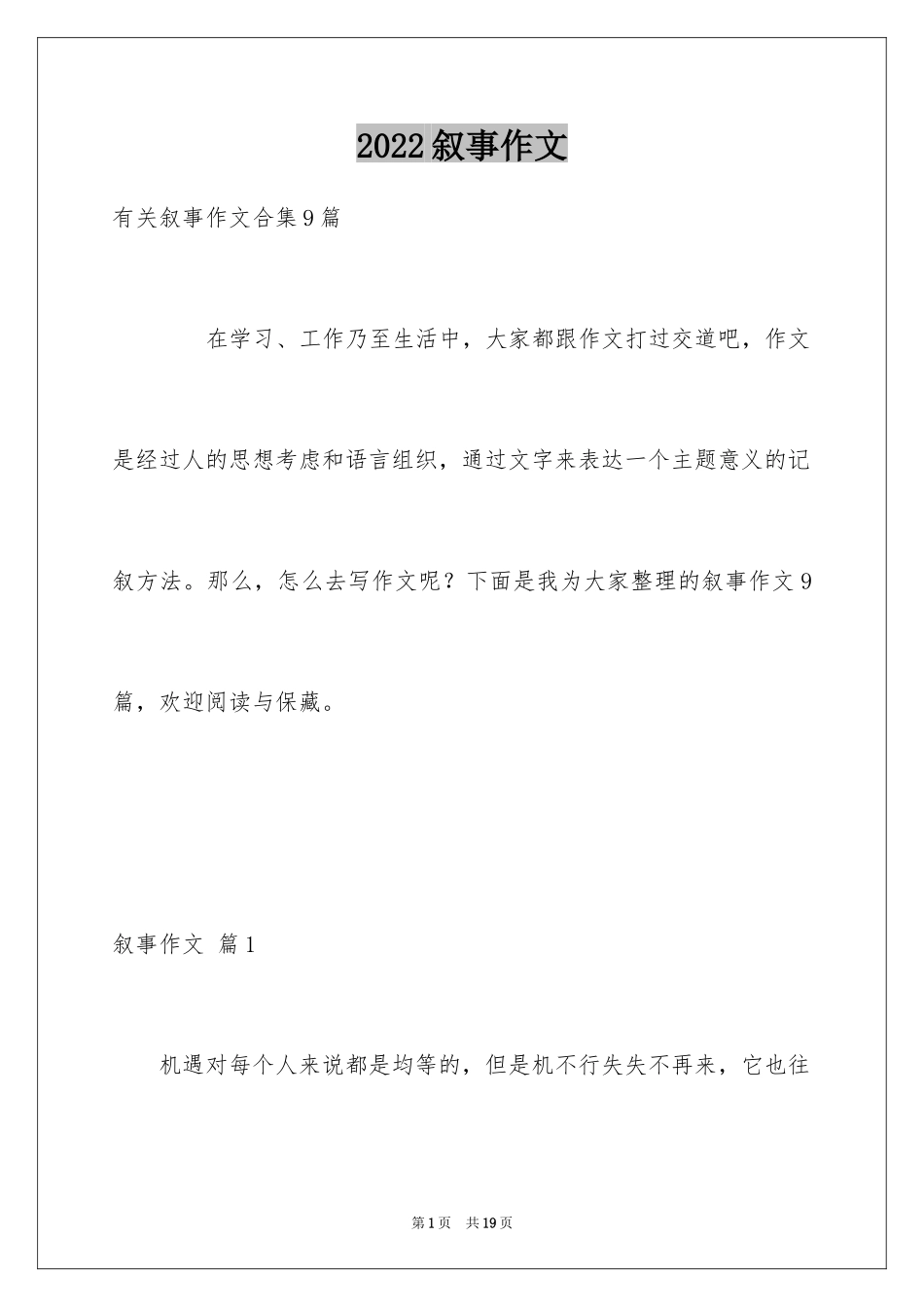 2022叙事作文

有关叙事作文合集9篇

在学习、工作乃至生活中，大家都跟作文打过交道吧，作文是经过人的思想考虑和语言组织，通过文字来表达一个主题意义的记叙方法。那么，怎么去写作文呢？下面是我为大家整理的叙事作文9篇，欢迎阅读与保藏。

叙事作文 篇1

机遇对每个人来说都是均等的，但是机不行失失不再来，它也往

第1页 共19页